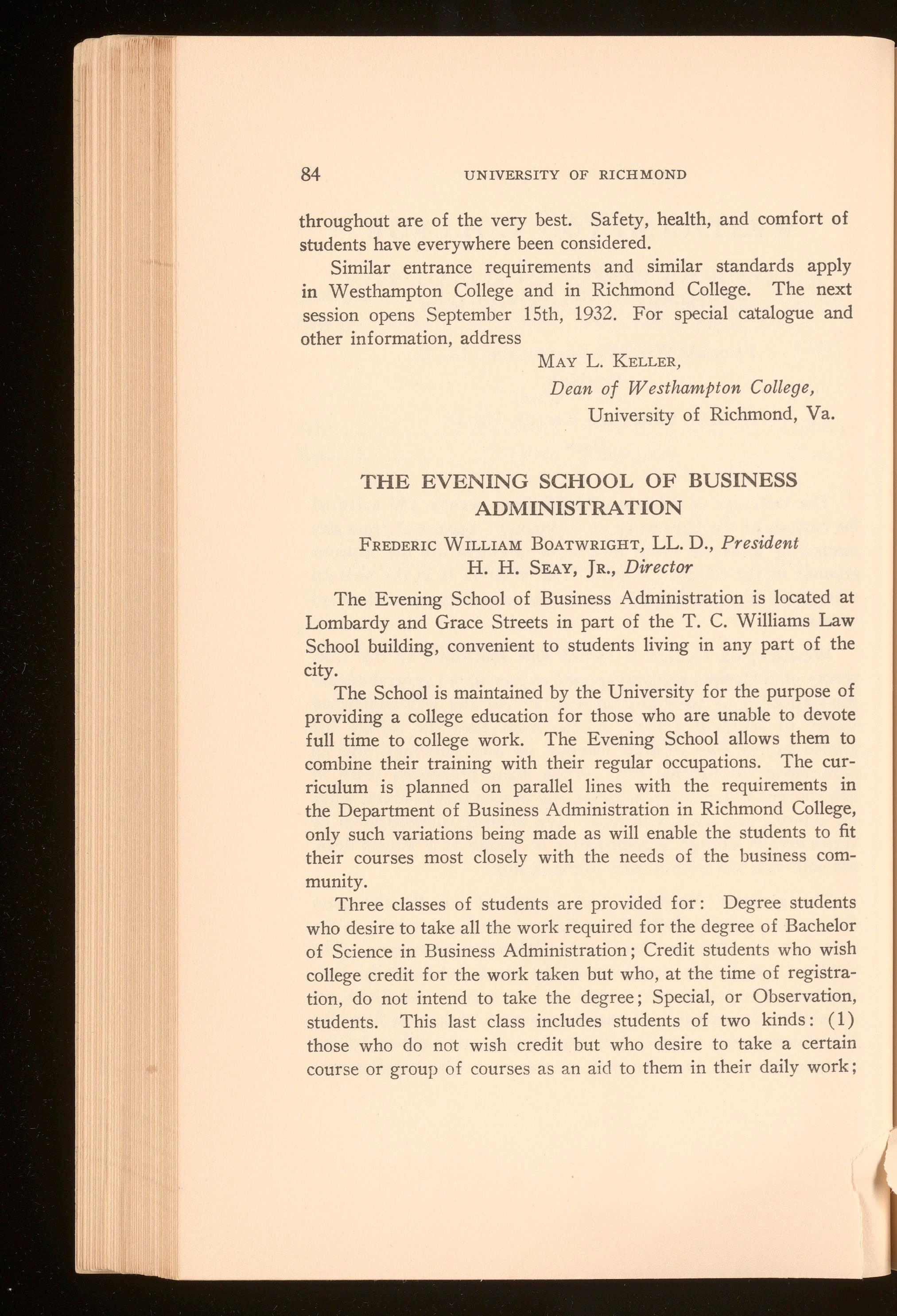 84 UNIVERSITY OF RICHMOND

throughout are of the very best. Safety, health, and comfort of students have everywhere been considered.

Similar entrance requirements and similar standards apply in Westhampton College and in Richmond College. The next session opens September 15th, 1932. For special catalogue and other information, address

MAY L. KELLER,
Dean of Westhampton College,
University of Richmond, Va.

THE EVENING SCHOOL OF BUSINESS ADMINISTRATION

FREDERIC WILLIAM BOATWRIGHT, LL. D., President
H. H. SEAY, JR., Director

The Evening School of Business Administration is located at Lombardy and Grace Streets in part of the T. C. Williams Law School building, convenient to students living in any part of the city.

The School is maintained by the University for the purpose of providing a college education for those who are unable to devote full time to college work. The Evening School allows them to combine their training with their regular occupations. The curriculum is planned on parallel lines with the requirements in the Department of Business Administration in Richmond College, only such variations being made as will enable the students to fit their courses most closely with the needs of the business community.

Three classes of students are provided for: Degree students who desire to take all the work required for the degree of Bachelor of Science in Business Administration; Credit students who wish college credit for the work taken but who, at the time of registration, do not intend to take the degree; Special, or Observation, students. This last class includes students of two kinds: (1) those who do not wish credit but who desire to take a certain course or group of courses as an aid to them in their daily work;